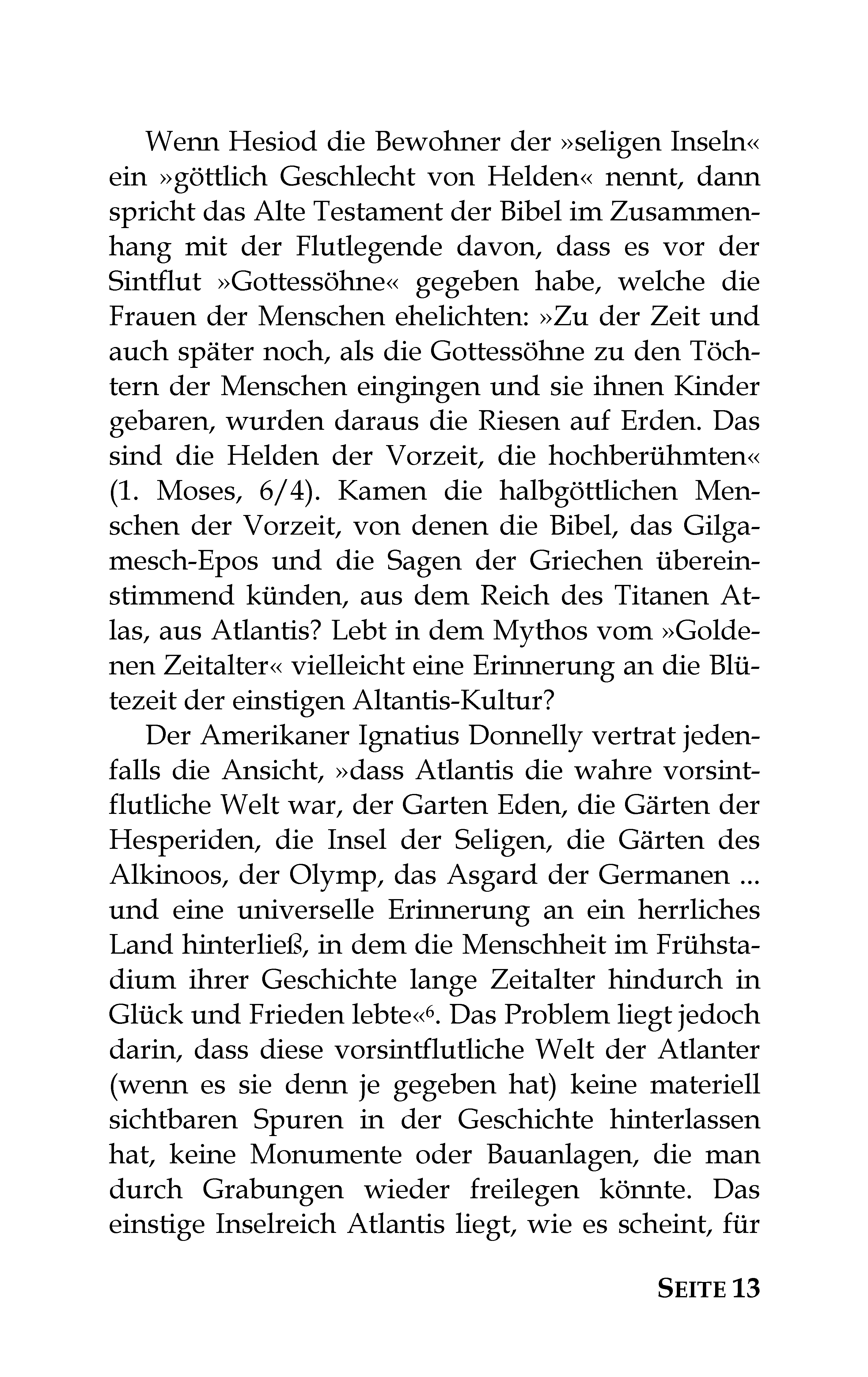 Wenn Hesiod die Bewohner der »seligen Inseln« ein »göttlich Geschlecht von Helden« nennt, dann spricht das Alte Testament der Bibel im Zusammenhang mit der Flutlegende davon, dass es vor der Sintflut »Gottessöhne« gegeben habe, welche die Frauen der Menschen ehelichten: »Zu der Zeit und auch später noch, als die Gottessöhne zu den Töchtern der Menschen eingingen und sie ihnen Kinder gebaren, wurden daraus die Riesen auf Erden. Das sind die Helden der Vorzeit, die hochberühmten« (1. Moses, 6/4). Kamen die halbgöttlichen Menschen der Vorzeit, von denen die Bibel, das Gilgamesch-Epos und die Sagen der Griechen übereinstimmend künden, aus dem Reich des Titanen Atlas, aus Atlantis? Lebt in dem Mythos vom »Goldenen Zeitalter« vielleicht eine Erinnerung an die Blütezeit der einstigen Altantis-Kultur?

Der Amerikaner Ignatius Donnelly vertrat jedenfalls die Ansicht, »dass Atlantis die wahre vorsintflutliche Welt war, der Garten Eden, die Gärten der Hesperiden, die Insel der Seligen, die Gärten des Alkinoos, der Olymp, das Asgard der Germanen ... und eine universelle Erinnerung an ein herrliches Land hinterließ, in dem die Menschheit im Frühstadium ihrer Geschichte lange Zeitalter hindurch in Glück und Frieden lebte«$^6$. Das Problem liegt jedoch darin, dass diese vorsintflutliche Welt der Atlanter (wenn es sie denn je gegeben hat) keine materiell sichtbaren Spuren in der Geschichte hinterlassen hat, keine Monumente oder Bauanlagen, die man durch Grabungen wieder freilegen könnte. Das einstige Inselreich Atlantis liegt, wie es scheint, für

SEITE 13